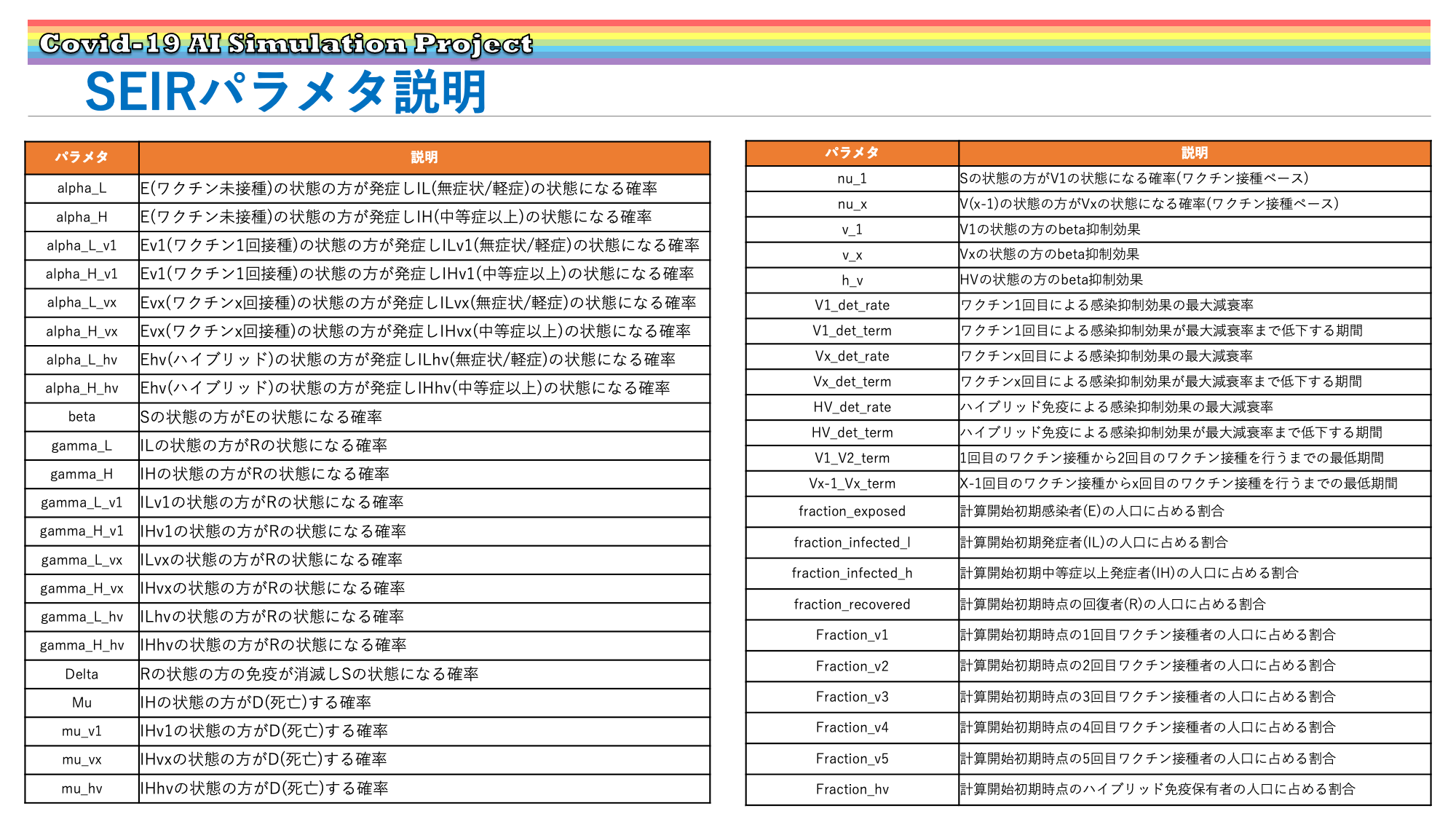 Covid-19 AI Simulation Project

SEIRパラメタ説明

| パラメタ | 説明 |
|---|---|
| alpha_L | E(ワクチン未接種)の状態の方が発症しIL(無症状/軽症)の状態になる確率 |
| alpha_H | E(ワクチン未接種)の状態の方が発症しIH(中等症以上)の状態になる確率 |
| alpha_L_v1 | Ev1(ワクチン1回接種)の状態の方が発症しILv1(無症状/軽症)の状態になる確率 |
| alpha_H_v1 | Ev1(ワクチン1回接種)の状態の方が発症しIHv1(中等症以上)の状態になる確率 |
| alpha_L_vx | Evx(ワクチンx回接種)の状態の方が発症しILvx(無症状/軽症)の状態になる確率 |
| alpha_H_vx | Evx(ワクチンx回接種)の状態の方が発症しIHvx(中等症以上)の状態になる確率 |
| alpha_L_hv | Ehv(ハイブリッド)の状態の方が発症しILhv(無症状/軽症)の状態になる確率 |
| alpha_H_hv | Ehv(ハイブリッド)の状態の方が発症しIHhv(中等症以上)の状態になる確率 |
| beta | Sの状態の方がEの状態になる確率 |
| gamma_L | ILの状態の方がRの状態になる確率 |
| gamma_H | IHの状態の方がRの状態になる確率 |
| gamma_L_v1 | ILv1の状態の方がRの状態になる確率 |
| gamma_H_v1 | IHv1の状態の方がRの状態になる確率 |
| gamma_L_vx | ILvxの状態の方がRの状態になる確率 |
| gamma_H_vx | IHvxの状態の方がRの状態になる確率 |
| gamma_L_hv | ILhvの状態の方がRの状態になる確率 |
| gamma_H_hv | IHhvの状態の方がRの状態になる確率 |
| Delta | Rの状態の方の免疫が消滅しSの状態になる確率 |
| Mu | IHの状態の方がD(死亡)する確率 |
| mu_v1 | IHv1の状態の方がD(死亡)する確率 |
| mu_vx | IHvxの状態の方がD(死亡)する確率 |
| mu_hv | IHhvの状態の方がD(死亡)する確率 |

| パラメタ | 説明 |
|---|---|
| nu_1 | Sの状態の方がV1の状態になる確率(ワクチン接種ペース) |
| nu_x | V(x-1)の状態の方がVxの状態になる確率(ワクチン接種ペース) |
| v_1 | V1の状態の方のbeta抑制効果 |
| v_x | Vxの状態の方のbeta抑制効果 |
| h_v | HVの状態の方のbeta抑制効果 |
| V1_det_rate | ワクチン1回目による感染抑制効果の最大減衰率 |
| V1_det_term | ワクチン1回目による感染抑制効果が最大減衰率まで低下する期間 |
| Vx_det_rate | ワクチンx回目による感染抑制効果の最大減衰率 |
| Vx_det_term | ワクチンx回目による感染抑制効果が最大減衰率まで低下する期間 |
| HV_det_rate | ハイブリッド免疫による感染抑制効果の最大減衰率 |
| HV_det_term | ハイブリッド免疫による感染抑制効果が最大減衰率まで低下する期間 |
| V1_V2_term | 1回目のワクチン接種から2回目のワクチン接種を行うまでの最低期間 |
| Vx-1_Vx_term | X-1回目のワクチン接種からx回目のワクチン接種を行うまでの最低期間 |
| fraction_exposed | 計算開始初期感染者(E)の人口に占める割合 |
| fraction_infected_l | 計算開始初期発症者(IL)の人口に占める割合 |
| fraction_infected_h | 計算開始初期中等症以上発症者(IH)の人口に占める割合 |
| fraction_recovered | 計算開始初期時点の回復者(R)の人口に占める割合 |
| Fraction_v1 | 計算開始初期時点の1回目ワクチン接種者の人口に占める割合 |
| Fraction_v2 | 計算開始初期時点の2回目ワクチン接種者の人口に占める割合 |
| Fraction_v3 | 計算開始初期時点の3回目ワクチン接種者の人口に占める割合 |
| Fraction_v4 | 計算開始初期時点の4回目ワクチン接種者の人口に占める割合 |
| Fraction_v5 | 計算開始初期時点の5回目ワクチン接種者の人口に占める割合 |
| Fraction_hv | 計算開始初期時点のハイブリッド免疫保有者の人口に占める割合 |